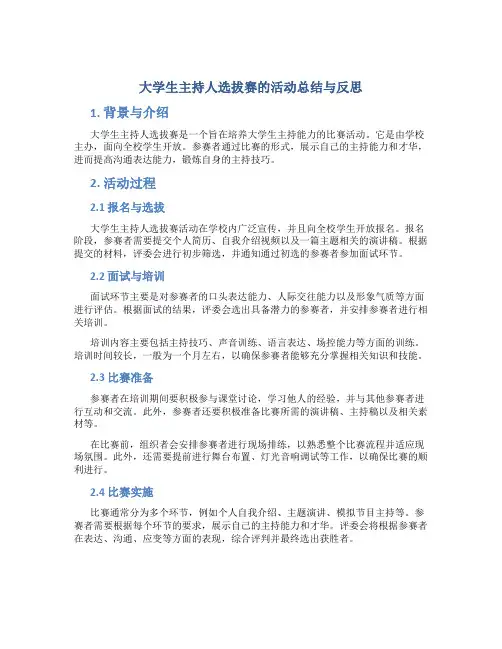 大学生主持人选拔赛的活动总结与反思

1. 背景与介绍

大学生主持人选拔赛是一个旨在培养大学生主持能力的比赛活动。它是由学校主办，面向全校学生开放。参赛者通过比赛的形式，展示自己的主持能力和才华，进而提高沟通表达能力，锻炼自身的主持技巧。

2. 活动过程

2.1 报名与选拔

大学生主持人选拔赛活动在学校内广泛宣传，并且向全校学生开放报名。报名阶段，参赛者需要提交个人简历、自我介绍视频以及一篇主题相关的演讲稿。根据提交的材料，评委会进行初步筛选，并通知通过初选的参赛者参加面试环节。

2.2 面试与培训

面试环节主要是对参赛者的口头表达能力、人际交往能力以及形象气质等方面进行评估。根据面试的结果，评委会选出具备潜力的参赛者，并安排参赛者进行相关培训。

培训内容主要包括主持技巧、声音训练、语言表达、场控能力等方面的训练。培训时间较长，一般为一个月左右，以确保参赛者能够充分掌握相关知识和技能。

2.3 比赛准备

参赛者在培训期间要积极参与课堂讨论，学习他人的经验，并与其他参赛者进行互动和交流。此外，参赛者还要积极准备比赛所需的演讲稿、主持稿以及相关素材等。

在比赛前，组织者会安排参赛者进行现场排练，以熟悉整个比赛流程并适应现场氛围。此外，还需要提前进行舞台布置、灯光音响调试等工作，以确保比赛的顺利进行。

2.4 比赛实施

比赛通常分为多个环节，例如个人自我介绍、主题演讲、模拟节目主持等。参赛者需要根据每个环节的要求，展示自己的主持能力和才华。评委会将根据参赛者在表达、沟通、应变等方面的表现，综合评判并最终选出获胜者。